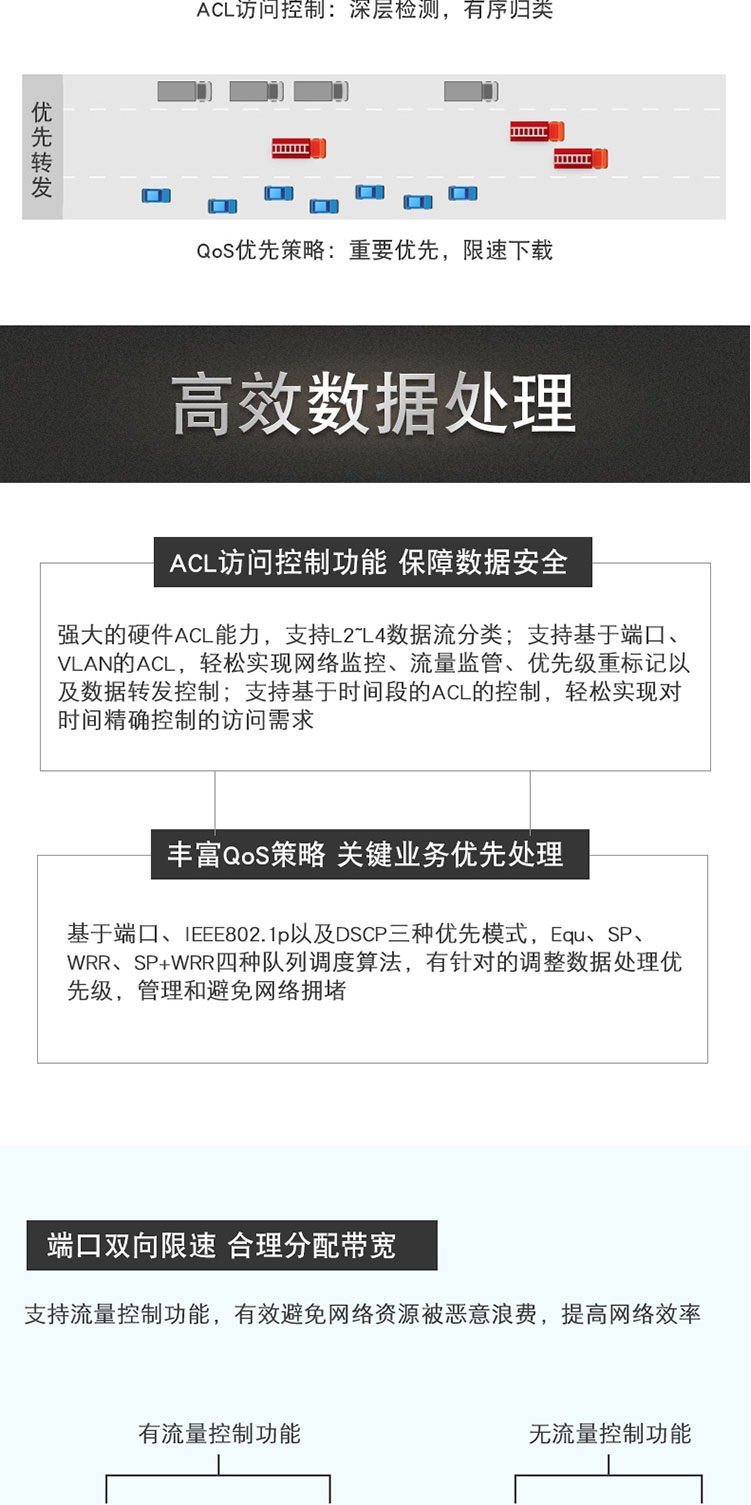 ACL访问控制：深层检测，有序归类

优先转发

QoS优先策略：重要优先，限速下载

高效数据处理

ACL访问控制功能 保障数据安全

强大的硬件ACL能力，支持L2~L4数据流分类；支持基于端口、VLAN的ACL，轻松实现网络监控、流量监管、优先级重标记以及数据转发控制；支持基于时间段的ACL的控制，轻松实现对时间精确控制的访问需求

丰富QoS策略 关键业务优先处理

基于端口、IEEE802.1p以及DSCP三种优先模式，Equ、SP、WRR、SP+WRR四种队列调度算法，有针对的调整数据处理优先级，管理和避免网络拥堵

端口双向限速 合理分配带宽

支持流量控制功能，有效避免网络资源被恶意浪费，提高网络效率

有流量控制功能

无流量控制功能